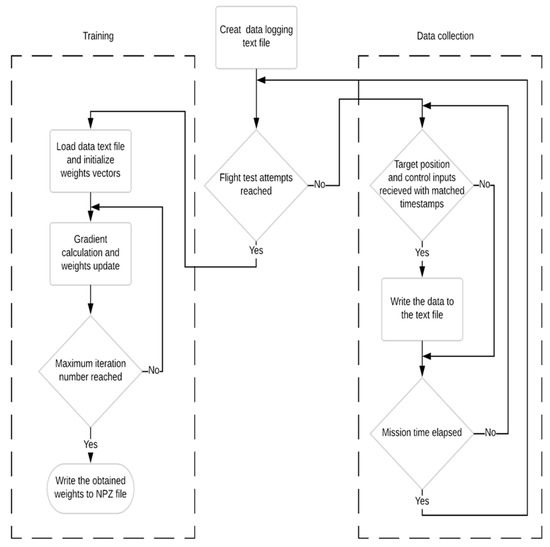 Training

Creat data logging text file

Data collection

Load data text file and initialize weights vectors

Flight test attempts reached

No

Target position and control inputs recieved with matched timestamps

No

Gradient calculation and weights update

Yes

Yes

Write the data to the text file

Maximum iteration number reached

No

Mission time elapsed

No

Yes

Write the obtained weights to NPZ file

Yes